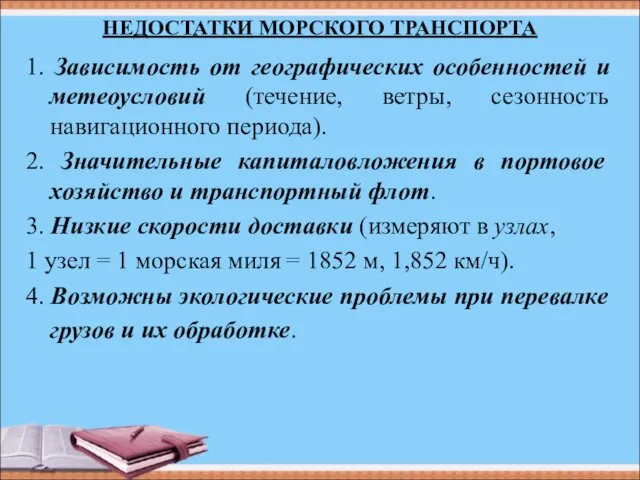 НЕДОСТАТКИ МОРСКОГО ТРАНСПОРТА

1. Зависимость от географических особенностей и метеоусловий (течение, ветры, сезонность навигационного периода).

2. Значительные капиталовложения в портовое хозяйство и транспортный флот.

3. Низкие скорости доставки (измеряют в узлах,

1 узел = 1 морская миля = 1852 м, 1,852 км/ч).

4. Возможны экологические проблемы при перевалке грузов и их обработке.